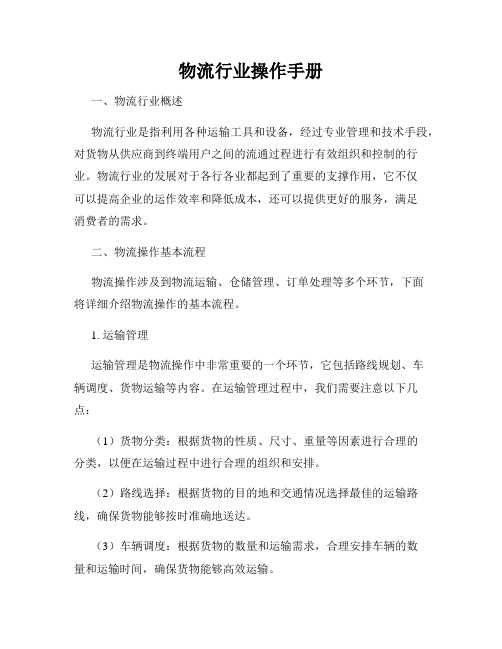 物流行业操作手册

一、物流行业概述

物流行业是指利用各种运输工具和设备，经过专业管理和技术手段，对货物从供应商到终端用户之间的流通过程进行有效组织和控制的行业。物流行业的发展对于各行各业都起到了重要的支撑作用，它不仅可以提高企业的运作效率和降低成本，还可以提供更好的服务，满足消费者的需求。

二、物流操作基本流程

物流操作涉及到物流运输、仓储管理、订单处理等多个环节，下面将详细介绍物流操作的基本流程。

1. 运输管理

运输管理是物流操作中非常重要的一个环节，它包括路线规划、车辆调度、货物运输等内容。在运输管理过程中，我们需要注意以下几点：

（1）货物分类：根据货物的性质、尺寸、重量等因素进行合理的分类，以便在运输过程中进行合理的组织和安排。

（2）路线选择：根据货物的目的地和交通情况选择最佳的运输路线，确保货物能够按时准确地送达。

（3）车辆调度：根据货物的数量和运输需求，合理安排车辆的数量和运输时间，确保货物能够高效运输。